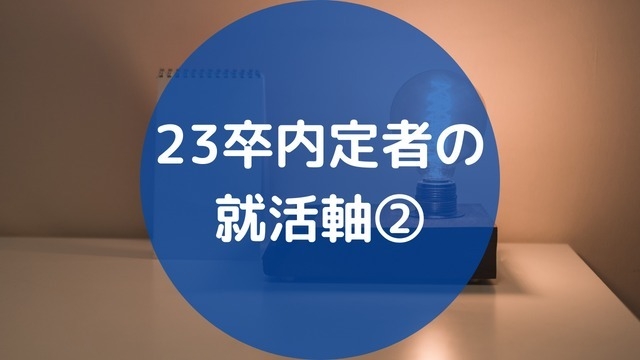 23卒内定者の
就活軸②